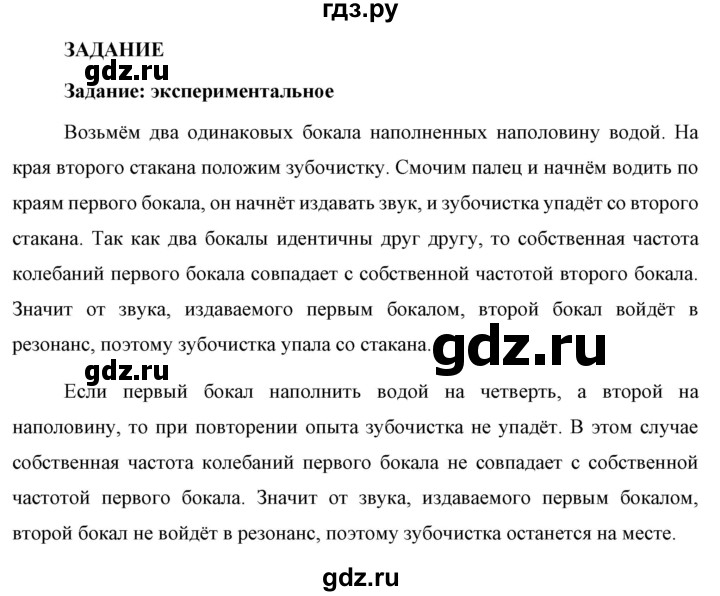 гдз.ру

ЗАДАНИЕ

gdz.ru

Задание: экспериментальное

Возьмём два одинаковых бокала наполненных наполовину водой. На края второго стакана положим зубочистку. Смочим палец и начнём водить по краям первого бокала, он начнёт издавать звук, и зубочистка упадёт со второго стакана. Так как два бокалы идентичны друг другу, то собственная частота колебаний первого бокала совпадает с собственной частотой второго бокала. Значит от звука, издаваемого первым бокалом, второй бокал войдёт в резонанс, поэтому зубочистка упала со стакана.

gdz.ru

gdz.ru

Если первый бокал наполнить водой на четверть, а второй на наполовину, то при повторении опыта зубочистка не упадёт. В этом случае собственная частота колебаний первого бокала не совпадает с собственной частотой первого бокала. Значит от звука, издаваемого первым бокалом, второй бокал не войдёт в резонанс, поэтому зубочистка останется на месте.

gdz.ru